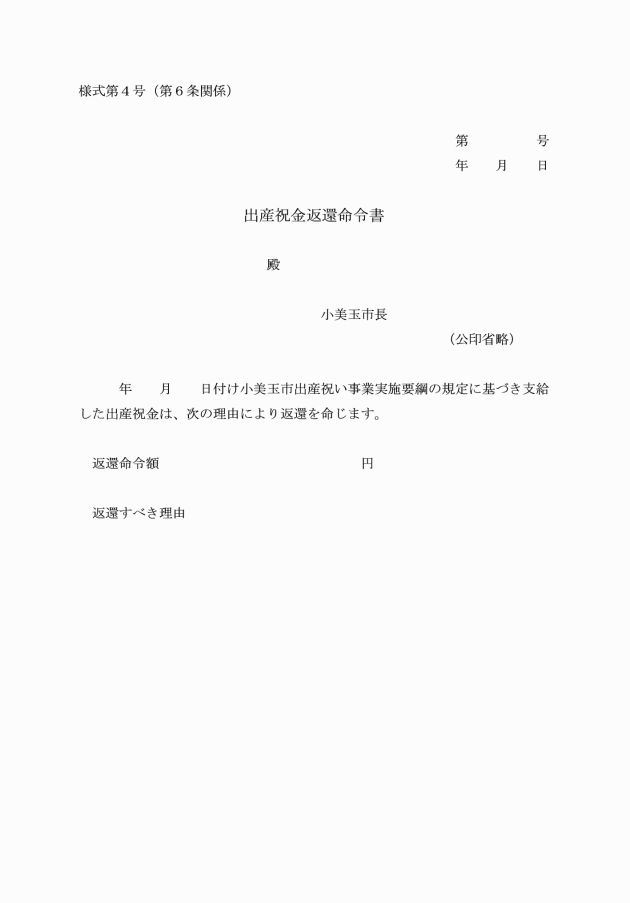 様式第４号（第６条関係）

第　　　　号
年　　月　　日

出産祝金返還命令書

殿

小美玉市長
（公印省略）

年　　月　　日付け小美玉市出産祝い事業実施要綱の規定に基づき支給した出産祝金は、次の理由により返還を命じます。

返還命令額　　　　　　　　　　　　円

返還すべき理由